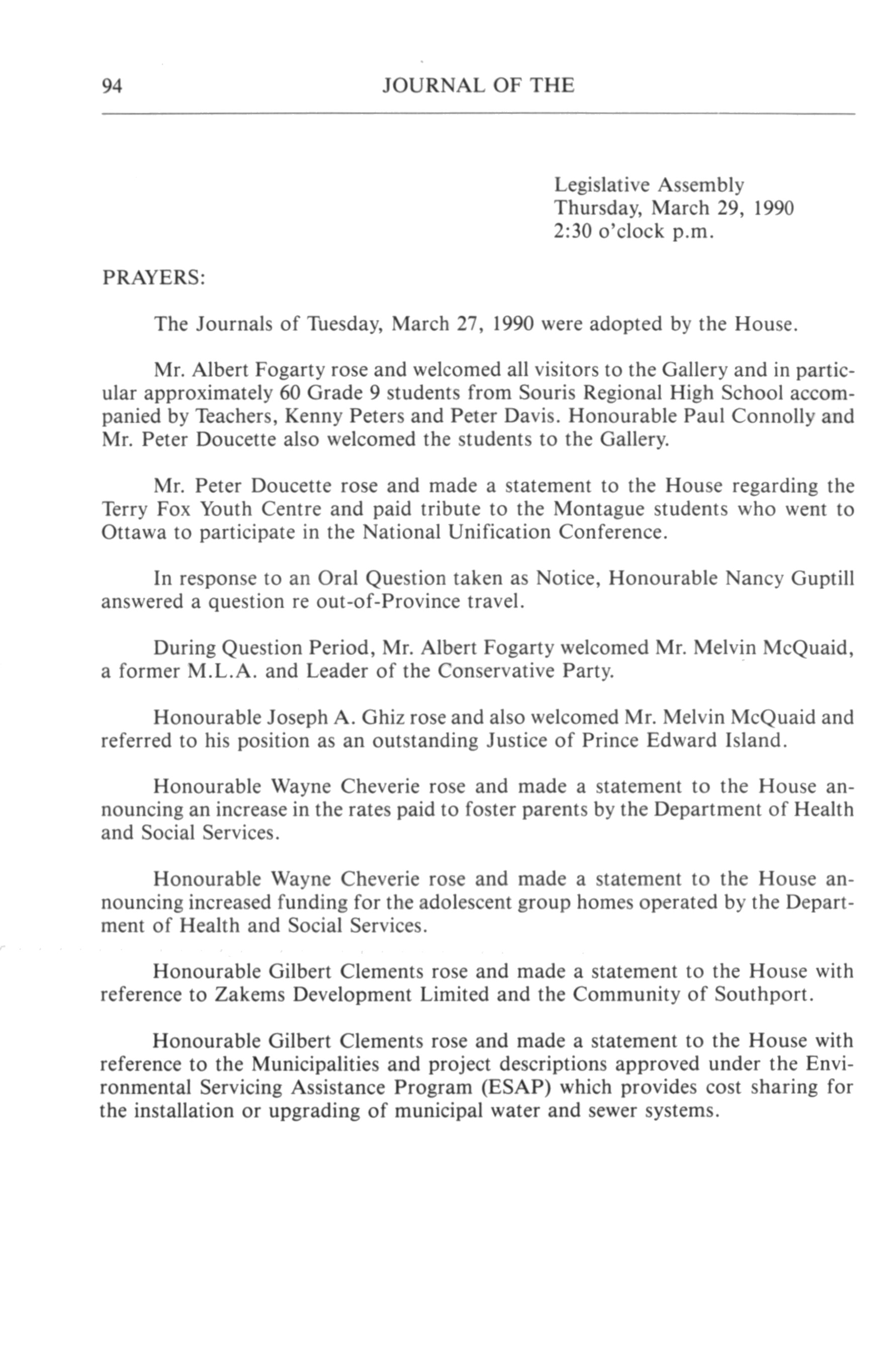 94 JOURNAL OF THE

Legislative Assembly
Thursday, March 29, 1990
2:30 o'clock p.m.

PRAYERS:

The Journals of Tuesday, March 27, 1990 were adopted by the House.

Mr. Albert Fogarty rose and welcomed all visitors to the Gallery and in particular approximately 60 Grade 9 students from Souris Regional High School accompanied by Teachers, Kenny Peters and Peter Davis. Honourable Paul Connolly and Mr. Peter Doucette also welcomed the students to the Gallery.

Mr. Peter Doucette rose and made a statement to the House regarding the Terry Fox Youth Centre and paid tribute to the Montague students who went to Ottawa to participate in the National Unification Conference.

In response to an Oral Question taken as Notice, Honourable Nancy Guptill answered a question re out-of-Province travel.

During Question Period, Mr. Albert Fogarty welcomed Mr. Melvin McQuaid, a former M.L.A. and Leader of the Conservative Party.

Honourable Joseph A. Ghiz rose and also welcomed Mr. Melvin McQuaid and referred to his position as an outstanding Justice of Prince Edward Island.

Honourable Wayne Cheverie rose and made a statement to the House announcing an increase in the rates paid to foster parents by the Department of Health and Social Services.

Honourable Wayne Cheverie rose and made a statement to the House announcing increased funding for the adolescent group homes operated by the Department of Health and Social Services.

Honourable Gilbert Clements rose and made a statement to the House with reference to Zakems Development Limited and the Community of Southport.

Honourable Gilbert Clements rose and made a statement to the House with reference to the Municipalities and project descriptions approved under the Environmental Servicing Assistance Program (ESAP) which provides cost sharing for the installation or upgrading of municipal water and sewer systems.